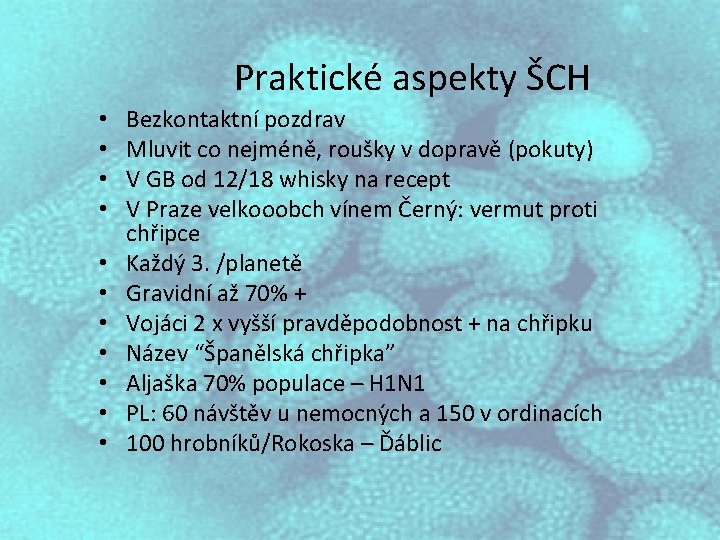 Praktické aspekty ŠCH

• Bezkontaktní pozdrav
• Mluvit co nejméně, roušky v dopravě (pokuty)
• V GB od 12/18 whisky na recept
• V Praze velkooobch vínem Černý: vermut proti chřipce
• Každý 3. /planetě
• Gravidní až 70% +
• Vojáci 2 x vyšší pravděpodobnost + na chřipku
• Název “Španělská chřipka”
• Aljaška 70% populace – H1N1
• PL: 60 návštěv u nemocných a 150 v ordinacích
• 100 hrobníků/Rokoska – Ďáblic